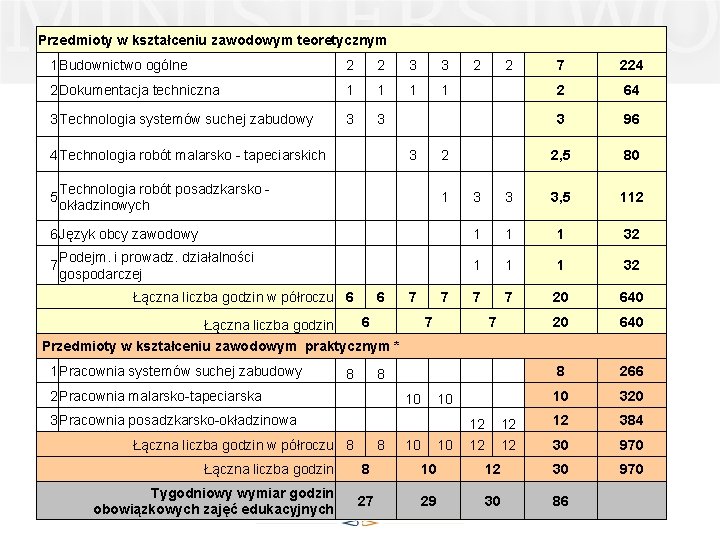 | Przedmioty w kształceniu zawodowym teoretycznym | | | | | | | | | |
|---|---|---|---|---|---|---|---|---|---|
| 1 | Budownictwo ogólne | 2 | 2 | 3 | 3 | 2 | 2 | 7 | 224 |
| 2 | Dokumentacja techniczna | 1 | 1 | 1 | 1 | | | 2 | 64 |
| 3 | Technologia systemów suchej zabudowy | 3 | 3 | | | | | 3 | 96 |
| 4 | Technologia robót malarsko - tapeciarskich | | | 3 | 2 | | | 2,5 | 80 |
| 5 | Technologia robót posadzkarsko - okładzinowych | | | | 1 | 3 | 3 | 3,5 | 112 |
| 6 | Język obcy zawodowy | | | | | 1 | 1 | 1 | 32 |
| 7 | Podejm. i prowadz. działalności gospodarczej | | | | | 1 | 1 | 1 | 32 |
| | Łączna liczba godzin w półroczu | 6 | 6 | 7 | 7 | 7 | 7 | 20 | 640 |
| | Łączna liczba godzin | 6 | | 7 | | 7 | | 20 | 640 |
| Przedmioty w kształceniu zawodowym praktycznym * | | | | | | | | | |
| 1 | Pracownia systemów suchej zabudowy | 8 | 8 | | | | | 8 | 266 |
| 2 | Pracownia malarsko-tapeciarska | | | 10 | 10 | | | 10 | 320 |
| 3 | Pracownia posadzkarsko-okładzinowa | | | | | 12 | 12 | 12 | 384 |
| | Łączna liczba godzin w półroczu | 8 | 8 | 10 | 10 | 12 | 12 | 30 | 970 |
| | Łączna liczba godzin | 8 | | 10 | | 12 | | 30 | 970 |
| | Tygodniowy wymiar godzin obowiązkowych zajęć edukacyjnych | 27 | | 29 | | 30 | | 86 | |